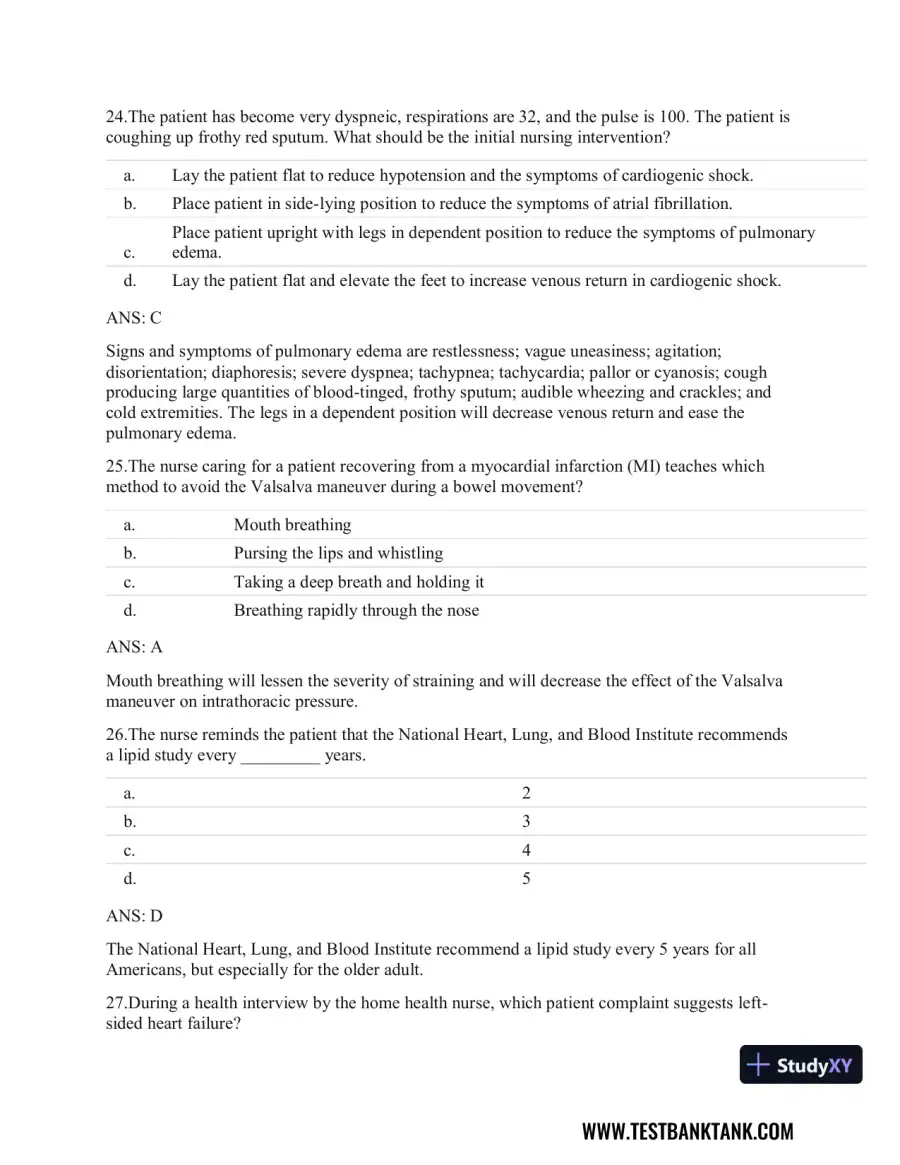 24.The patient has become very dyspneic, respirations are 32, and the pulse is 100. The patient is coughing up frothy red sputum. What should be the initial nursing intervention?

a. Lay the patient flat to reduce hypotension and the symptoms of cardiogenic shock.
b. Place patient in side-lying position to reduce the symptoms of atrial fibrillation.
c. Place patient upright with legs in dependent position to reduce the symptoms of pulmonary edema.
d. Lay the patient flat and elevate the feet to increase venous return in cardiogenic shock.

ANS: C

Signs and symptoms of pulmonary edema are restlessness; vague uneasiness; agitation; disorientation; diaphoresis; severe dyspnea; tachypnea; tachycardia; pallor or cyanosis; cough producing large quantities of blood-tinged, frothy sputum; audible wheezing and crackles; and cold extremities. The legs in a dependent position will decrease venous return and ease the pulmonary edema.

25.The nurse caring for a patient recovering from a myocardial infarction (MI) teaches which method to avoid the Valsalva maneuver during a bowel movement?

a. Mouth breathing
b. Pursing the lips and whistling
c. Taking a deep breath and holding it
d. Breathing rapidly through the nose

ANS: A

Mouth breathing will lessen the severity of straining and will decrease the effect of the Valsalva maneuver on intrathoracic pressure.

26.The nurse reminds the patient that the National Heart, Lung, and Blood Institute recommends a lipid study every ____ years.

a. 2
b. 3
c. 4
d. 5

ANS: D

The National Heart, Lung, and Blood Institute recommend a lipid study every 5 years for all Americans, but especially for the older adult.

27.During a health interview by the home health nurse, which patient complaint suggests left-sided heart failure?

StudyXY

WWW.TESTBANKTANK.COM